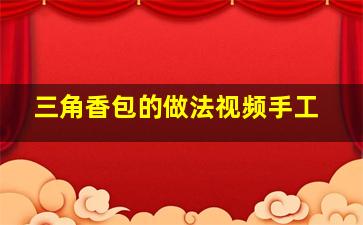 三角香包的做法视频手工